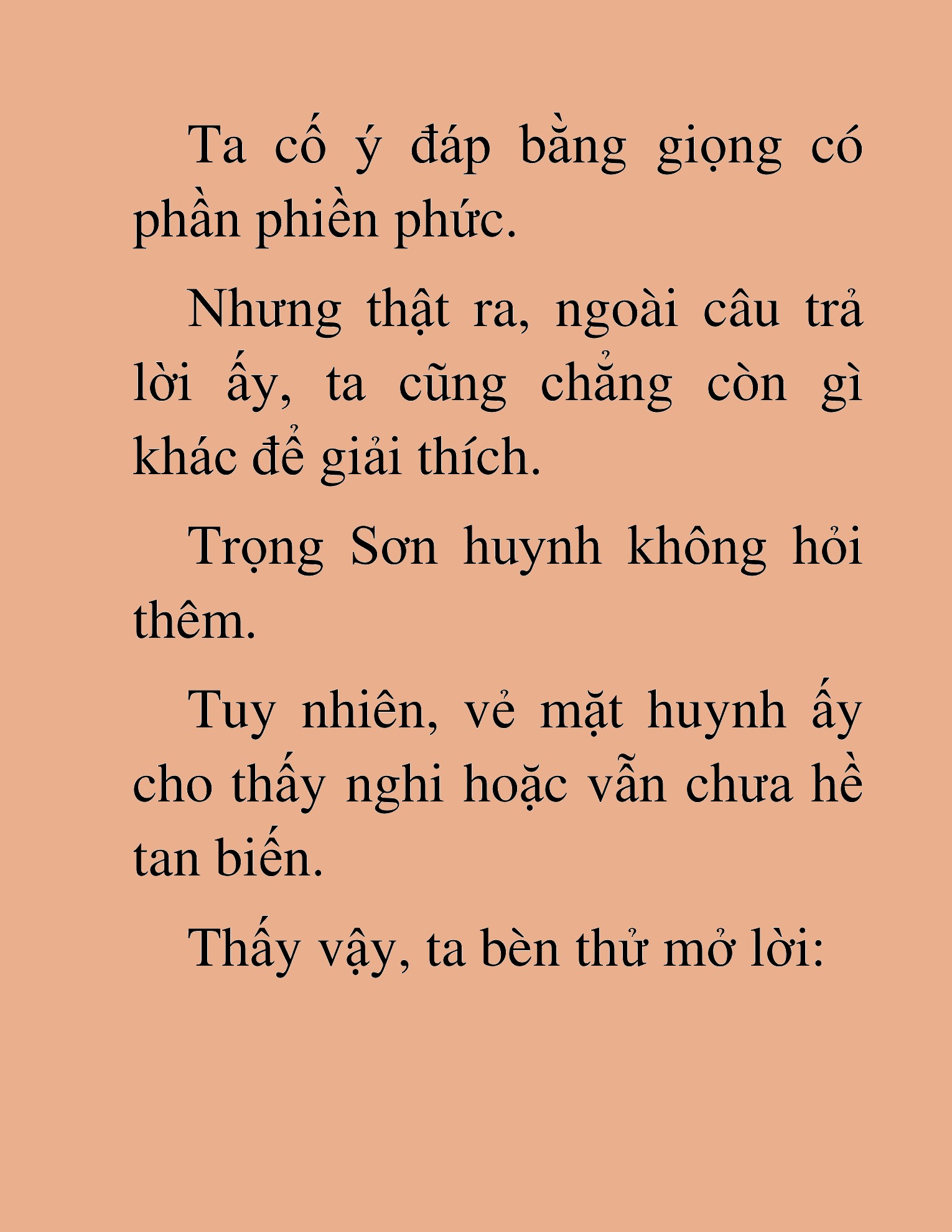 Ta cố ý đáp bằng giọng có phần phiền phức.

Nhưng thật ra, ngoài câu trả lời ấy, ta cũng chẳng còn gì khác để giải thích.

Trọng Sơn huynh không hỏi thêm.

Tuy nhiên, vẻ mặt huynh ấy cho thấy nghi hoặc vẫn chưa hề tan biến.

Thấy vậy, ta bèn thử mở lời: